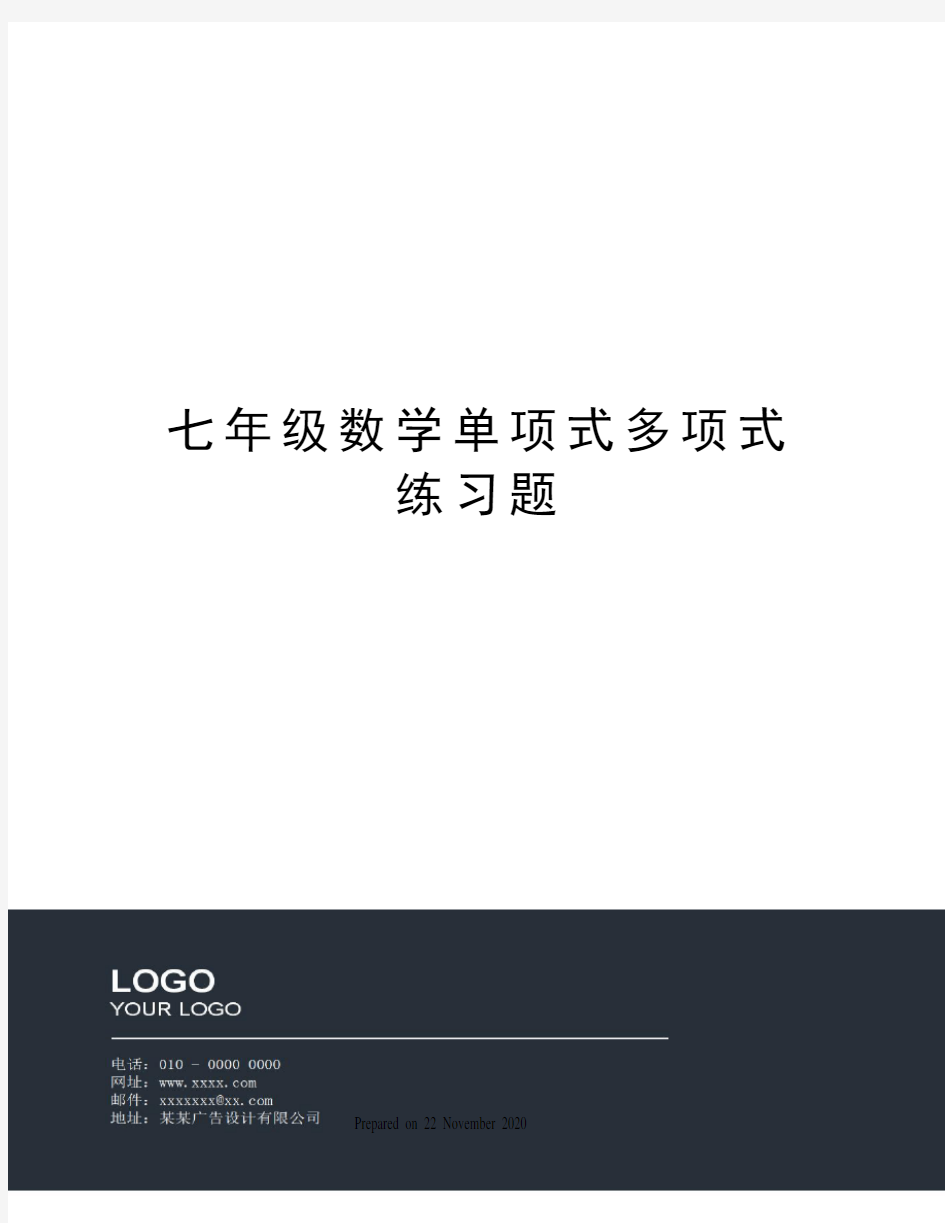 七年级数学单项式多项式练习题

LOGO
YOUR LOGO

电话：010 - 0000 0000
网址：www.xxxx.com
邮件：xxxxxxx@xx.com
地址：某某广告设计有限公司

Prepared on 22 November 2020